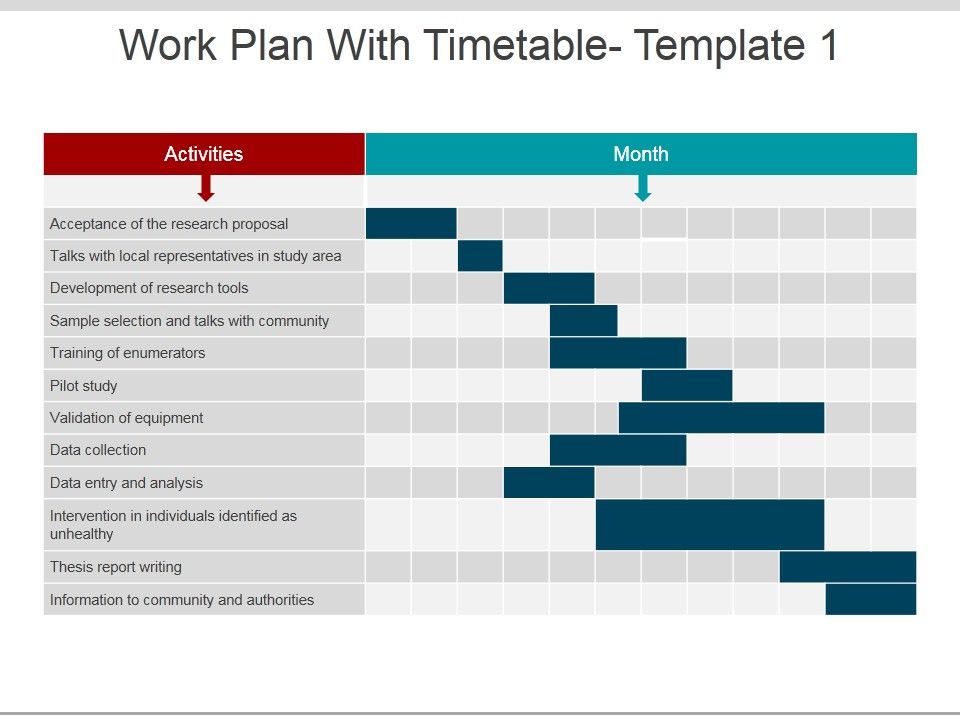 Work Plan With Timetable- Template 1

| Activities | Month |
|---|---|
| Acceptance of the research proposal | |
| Talks with local representatives in study area | |
| Development of research tools | |
| Sample selection and talks with community | |
| Training of enumerators | |
| Pilot study | |
| Validation of equipment | |
| Data collection | |
| Data entry and analysis | |
| Intervention in individuals identified as unhealthy | |
| Thesis report writing | |
| Information to community and authorities | |